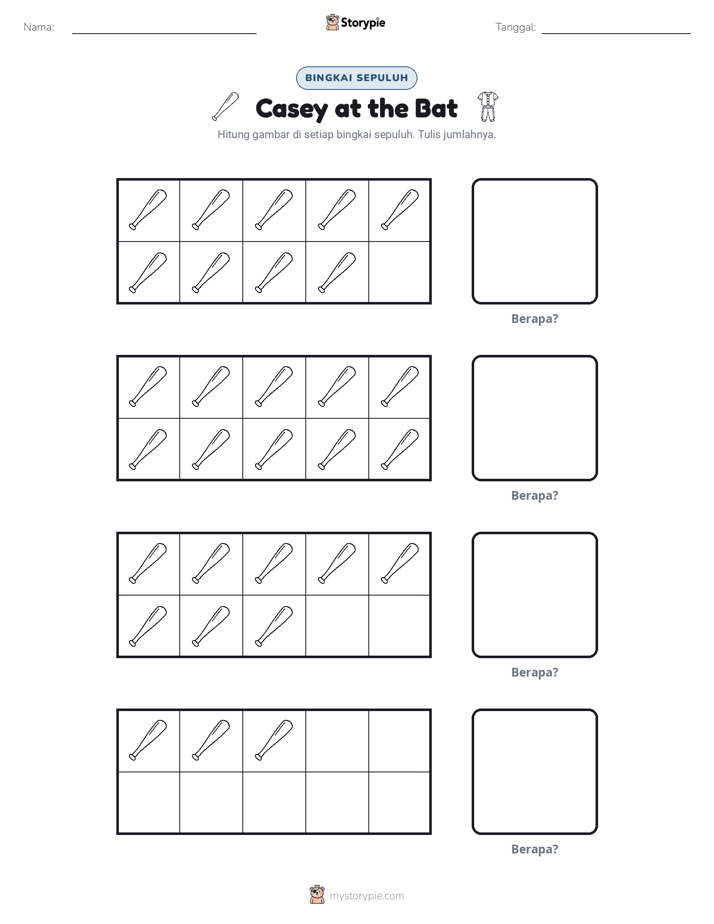 Nama: ____ Storypie Tanggal: ____

BINGKAI SEPULUH

Casey at the Bat

Hitung gambar di setiap bingkai sepuluh. Tulis jumlahnya.

Berapa?

Berapa?

Berapa?

Berapa?

mystorypie.com